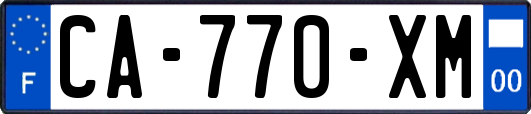 F
CA-770-XM
00